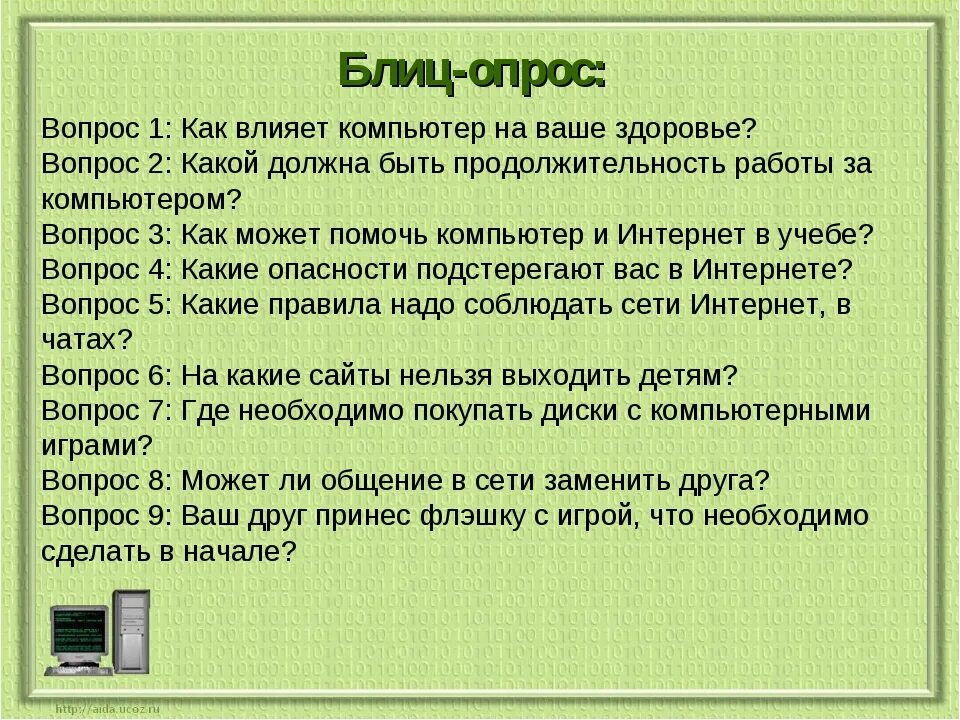 Блиц-опрос:

Вопрос 1: Как влияет компьютер на ваше здоровье?
Вопрос 2: Какой должна быть продолжительность работы за компьютером?
Вопрос 3: Как может помочь компьютер и Интернет в учебе?
Вопрос 4: Какие опасности подстерегают вас в Интернете?
Вопрос 5: Какие правила надо соблюдать сети Интернет, в чатах?
Вопрос 6: На какие сайты нельзя выходить детям?
Вопрос 7: Где необходимо покупать диски с компьютерными играми?
Вопрос 8: Может ли общение в сети заменить друга?
Вопрос 9: Ваш друг принес флэшку с игрой, что необходимо сделать в начале?

http://aida.ucoz.ru